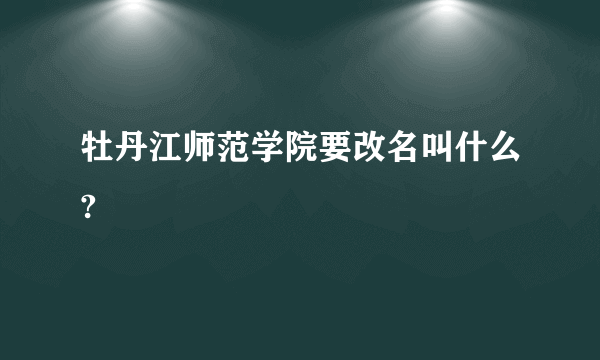 牡丹江师范学院要改名叫什么?